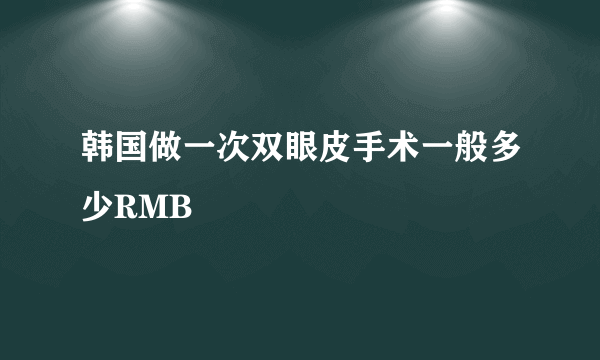 韩国做一次双眼皮手术一般多少RMB